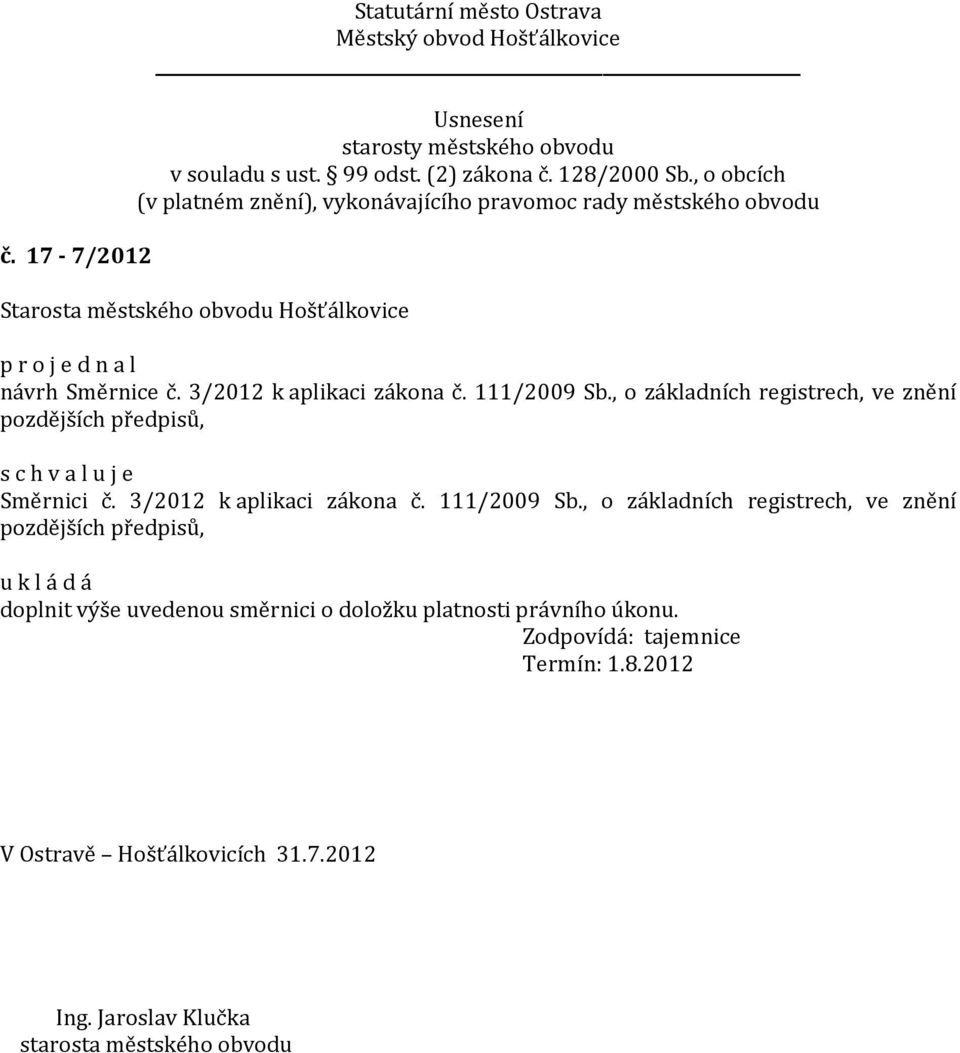 Statutární město Ostrava
Městský obvod Hošťálkovice

Usnesení
starosty městského obvodu
v souladu s ust. § 99 odst. (2) zákona č. 128/2000 Sb., o obcích
(v platném znění), vykonávajícího pravomoc rady městského obvodu

č. 17 - 7/2012

Starosta městského obvodu Hošťálkovice

p r o j e d n a l
návrh Směrnice č. 3/2012 k aplikaci zákona č. 111/2009 Sb., o základních registrech, ve znění pozdějších předpisů,

s c h v a l u j e
Směrnici č. 3/2012 k aplikaci zákona č. 111/2009 Sb., o základních registrech, ve znění pozdějších předpisů,

u k l á d á
doplnit výše uvedenou směrnici o doložku platnosti právního úkonu.
Zodpovídá: tajemnice
Termín: 1.8.2012

V Ostravě – Hošťálkovicích 31.7.2012

Ing. Jaroslav Klučka
starosta městského obvodu